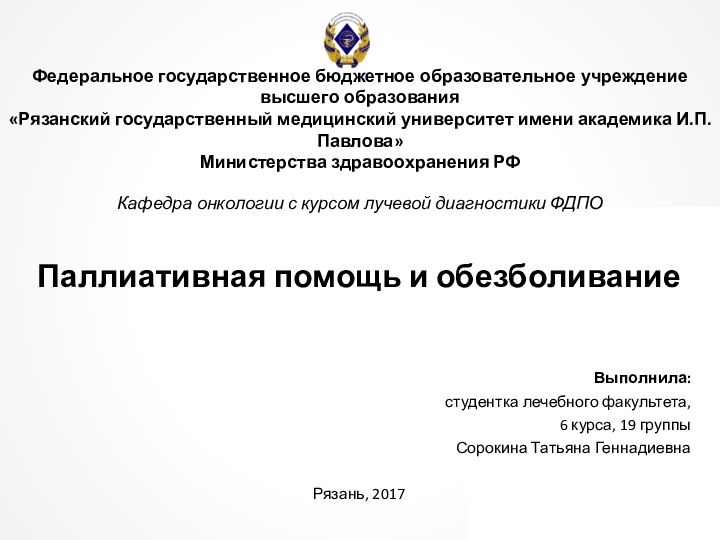 Федеральное государственное бюджетное образовательное учреждение высшего образования
«Рязанский государственный медицинский университет имени академика И.П. Павлова»
Министерства здравоохранения РФ

Кафедра онкологии с курсом лучевой диагностики ФДПО

Паллиативная помощь и обезболивание

Выполнила:
студентка лечебного факультета,
6 курса, 19 группы
Сорокина Татьяна Геннадиевна

Рязань, 2017